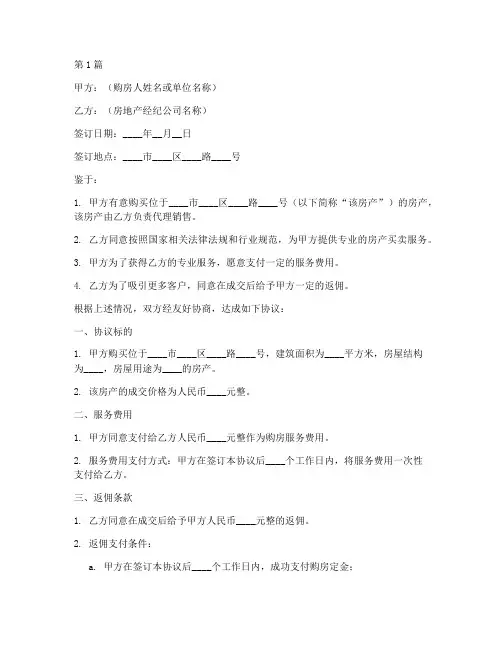 第1篇

甲方：（购房人姓名或单位名称）

乙方：（房地产经纪公司名称）

签订日期：____年__月__日

签订地点：____市____区____路____号

鉴于：

1. 甲方有意购买位于____市____区____路____号（以下简称“该房产”）的房产，该房产由乙方负责代理销售。

2. 乙方同意按照国家相关法律法规和行业规范，为甲方提供专业的房产买卖服务。

3. 甲方为了获得乙方的专业服务，愿意支付一定的服务费用。

4. 乙方为了吸引更多客户，同意在成交后给予甲方一定的返佣。

根据上述情况，双方经友好协商，达成如下协议：

一、协议标的

1. 甲方购买位于____市____区____路____号，建筑面积为____平方米，房屋结构为____，房屋用途为____的房产。

2. 该房产的成交价格为人民币____元整。

二、服务费用

1. 甲方同意支付给乙方人民币____元整作为购房服务费用。

2. 服务费用支付方式：甲方在签订本协议后____个工作日内，将服务费用一次性支付给乙方。

三、返佣条款

1. 乙方同意在成交后给予甲方人民币____元整的返佣。

2. 返佣支付条件：

a. 甲方在签订本协议后____个工作日内，成功支付购房定金；